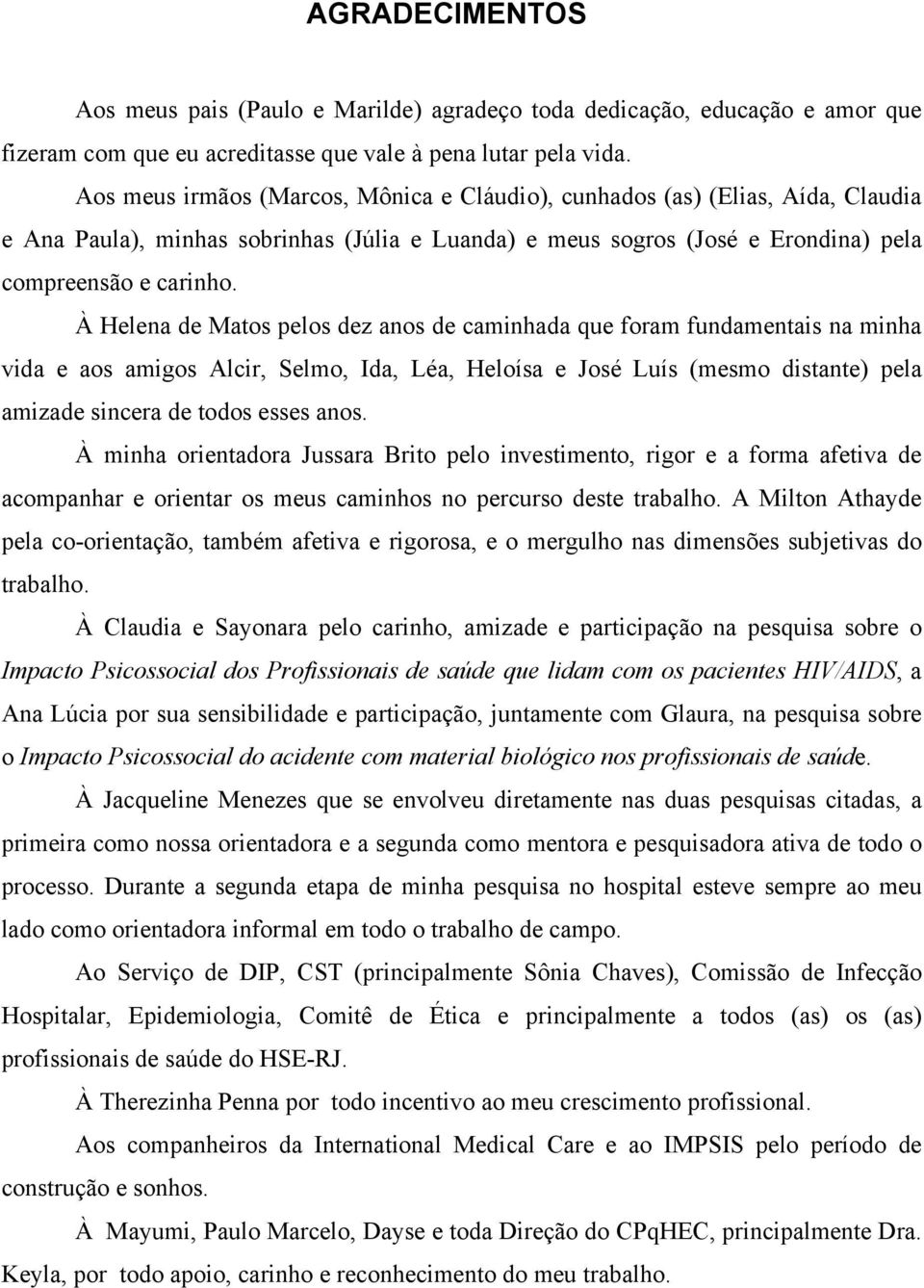 AGRADECIMENTOS

Aos meus pais (Paulo e Marilde) agradeço toda dedicação, educação e amor que fizeram com que eu acreditasse que vale à pena lutar pela vida.

Aos meus irmãos (Marcos, Mônica e Cláudio), cunhados (as) (Elias, Aída, Claudia e Ana Paula), minhas sobrinhas (Júlia e Luanda) e meus sogros (José e Erondina) pela compreensão e carinho.

À Helena de Matos pelos dez anos de caminhada que foram fundamentais na minha vida e aos amigos Alcir, Selmo, Ida, Léa, Heloísa e José Luís (mesmo distante) pela amizade sincera de todos esses anos.

À minha orientadora Jussara Brito pelo investimento, rigor e a forma afetiva de acompanhar e orientar os meus caminhos no percurso deste trabalho. A Milton Athayde pela co-orientação, também afetiva e rigorosa, e o mergulho nas dimensões subjetivas do trabalho.

À Claudia e Sayonara pelo carinho, amizade e participação na pesquisa sobre o Impacto Psicossocial dos Profissionais de saúde que lidam com os pacientes HIV/AIDS, a Ana Lúcia por sua sensibilidade e participação, juntamente com Glaura, na pesquisa sobre o Impacto Psicossocial do acidente com material biológico nos profissionais de saúde.

À Jacqueline Menezes que se envolveu diretamente nas duas pesquisas citadas, a primeira como nossa orientadora e a segunda como mentora e pesquisadora ativa de todo o processo. Durante a segunda etapa de minha pesquisa no hospital esteve sempre ao meu lado como orientadora informal em todo o trabalho de campo.

Ao Serviço de DIP, CST (principalmente Sônia Chaves), Comissão de Infecção Hospitalar, Epidemiologia, Comitê de Ética e principalmente a todos (as) os (as) profissionais de saúde do HSE-RJ.

À Therezinha Penna por todo incentivo ao meu crescimento profissional.

Aos companheiros da International Medical Care e ao IMPSIS pelo período de construção e sonhos.

À Mayumi, Paulo Marcelo, Dayse e toda Direção do CPqHEC, principalmente Dra. Keyla, por todo apoio, carinho e reconhecimento do meu trabalho.